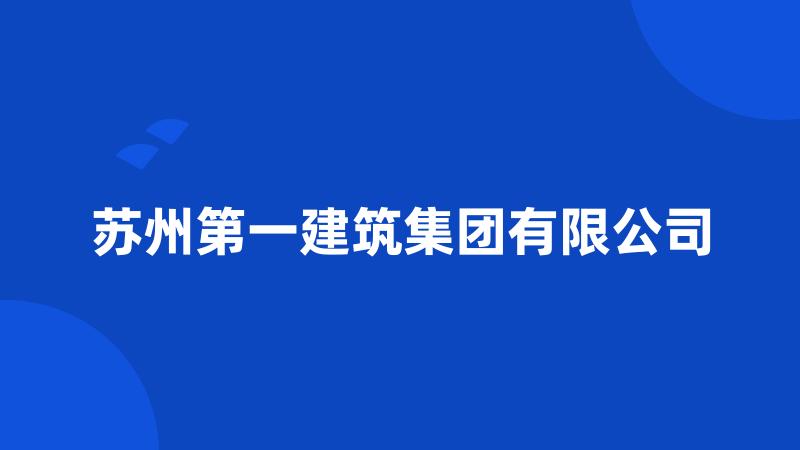 苏州第一建筑集团有限公司